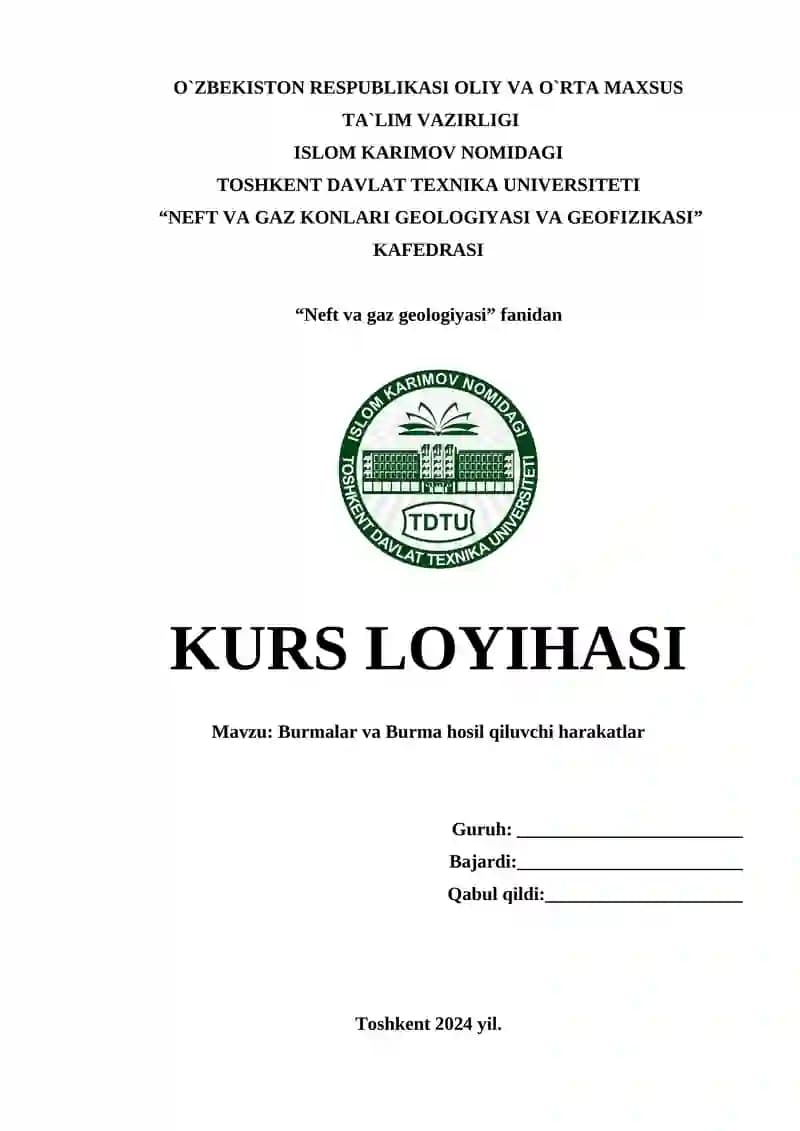 O`ZBEKISTON RESPUBLIKASI OLIY VA O`RTA MAXSUS TA`LIM VAZIRLIGI
ISLOM KARIMOV NOMIDAGI
TOSHKENT DAVLAT TEXNIKA UNIVERSITETI
“NEFT VA GAZ KONLARI GEOLOGIYASI VA GEOFIZIKASI” KAFEDRASI

“Neft va gaz geologiyasi” fanidan

ISLOM KARIMOV NOMIDAGI
TOSHKENT DAVLAT TEXNIKA UNIVERSITETI
TDTU

KURS LOYIHASI

Mavzu: Burmalar va Burma hosil qiluvchi harakatlar

Guruh: ________________________
Bajardi:________________________
Qabul qildi:_____________________

Toshkent 2024 yil.